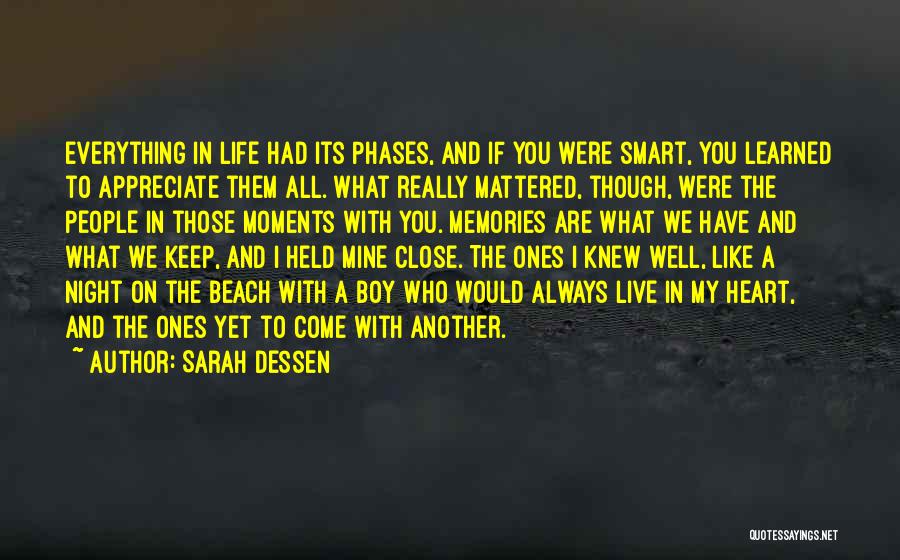 EVERYTHING IN LIFE HAD ITS PHASES, AND IF YOU WERE SMART, YOU LEARNED TO APPRECIATE THEM ALL. WHAT REALLY MATTERED, THOUGH, WERE THE PEOPLE IN THOSE MOMENTS WITH YOU. MEMORIES ARE WHAT WE HAVE AND WHAT WE KEEP, AND I HELD MINE CLOSE. THE ONES I KNEW WELL, LIKE A NIGHT ON THE BEACH WITH A BOY WHO WOULD ALWAYS LIVE IN MY HEART, AND THE ONES YET TO COME WITH ANOTHER.

~ AUTHOR: SARAH DESSEN

QUOTESSAYINGS.NET